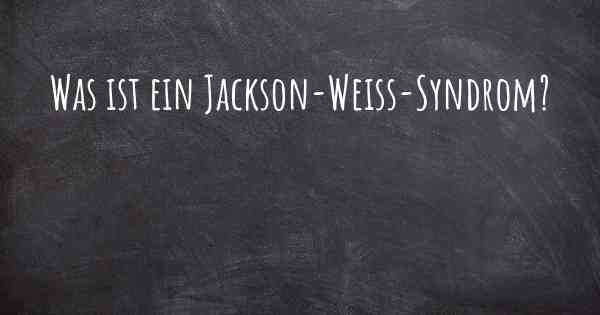 Was ist ein Jackson-Weiss-Syndrom?